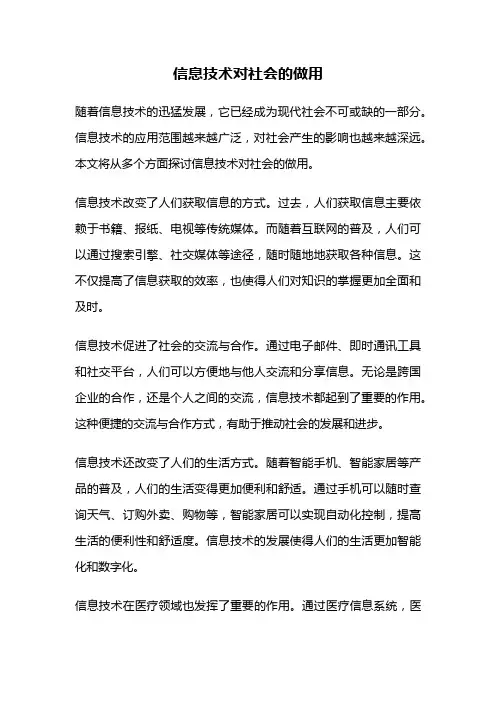 信息技术对社会的做用

随着信息技术的迅猛发展，它已经成为现代社会不可或缺的一部分。信息技术的应用范围越来越广泛，对社会产生的影响也越来越深远。本文将从多个方面探讨信息技术对社会的做用。

信息技术改变了人们获取信息的方式。过去，人们获取信息主要依赖于书籍、报纸、电视等传统媒体。而随着互联网的普及，人们可以通过搜索引擎、社交媒体等途径，随时随地地获取各种信息。这不仅提高了信息获取的效率，也使得人们对知识的掌握更加全面和及时。

信息技术促进了社会的交流与合作。通过电子邮件、即时通讯工具和社交平台，人们可以方便地与他人交流和分享信息。无论是跨国企业的合作，还是个人之间的交流，信息技术都起到了重要的作用。这种便捷的交流与合作方式，有助于推动社会的发展和进步。

信息技术还改变了人们的生活方式。随着智能手机、智能家居等产品的普及，人们的生活变得更加便利和舒适。通过手机可以随时查询天气、订购外卖、购物等，智能家居可以实现自动化控制，提高生活的便利性和舒适度。信息技术的发展使得人们的生活更加智能化和数字化。

信息技术在医疗领域也发挥了重要的作用。通过医疗信息系统，医